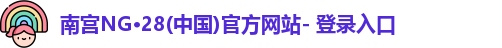 南宫NG•28(中国)官方网站- 登录入口